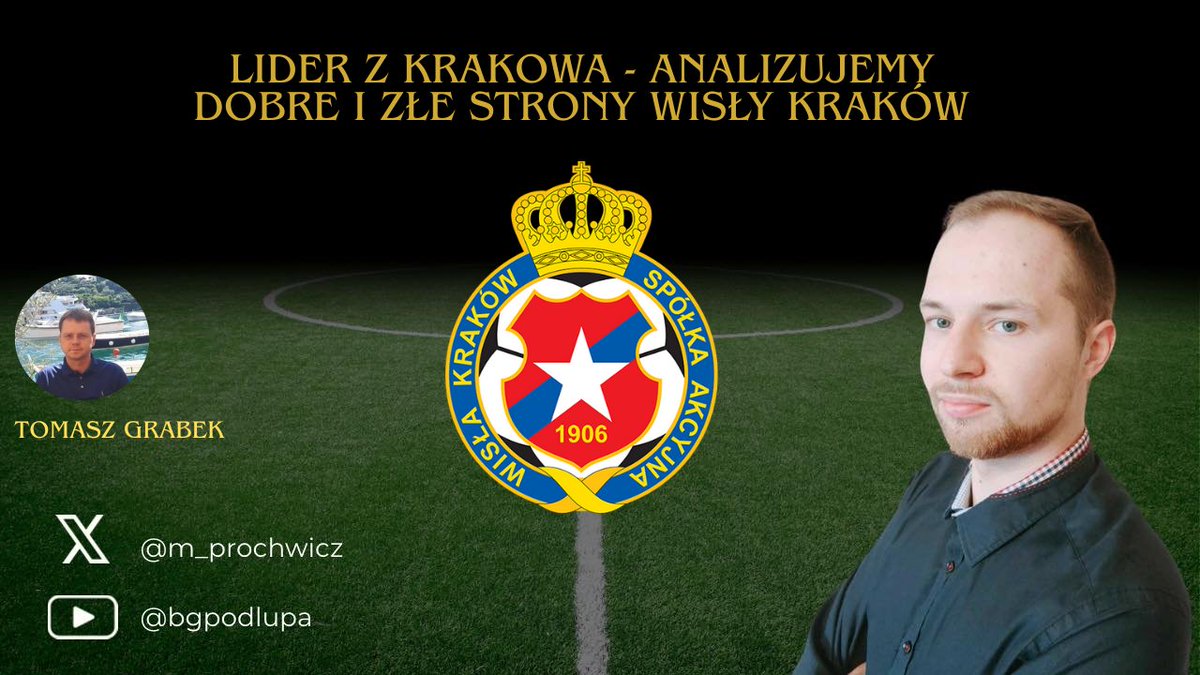 LIDER Z KRAKOWA - ANALIZUJEMY
DOBRE I ZŁE STRONY WISŁY KRAKÓW

WISŁA KRAKÓW SPÓŁKA AKCYJNA
1906

TOMASZ GRABEK

@m_prochwicz

@bgpodlupa